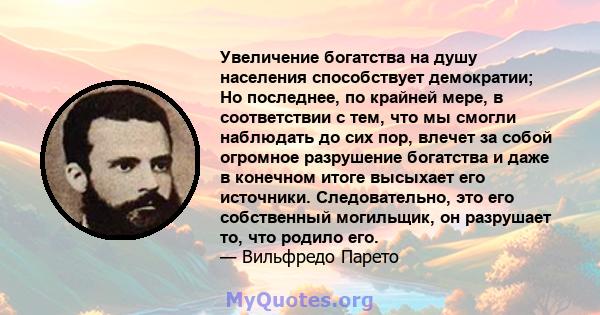 Увеличение богатства на душу населения способствует демократии; Но последнее, по крайней мере, в соответствии с тем, что мы смогли наблюдать до сих пор, влечет за собой огромное разрушение богатства и даже в конечном итоге высыхает его источники. Следовательно, это его собственный могильщик, он разрушает то, что родило его.
— Вильфредо Парето

MyQuotes.org